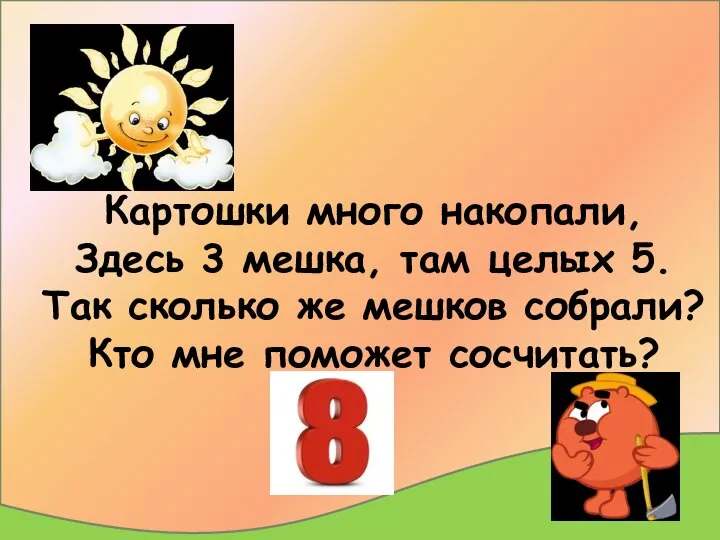 Картошки много накопали,
Здесь 3 мешка, там целых 5.
Так сколько же мешков собрали?
Кто мне поможет сосчитать?

8